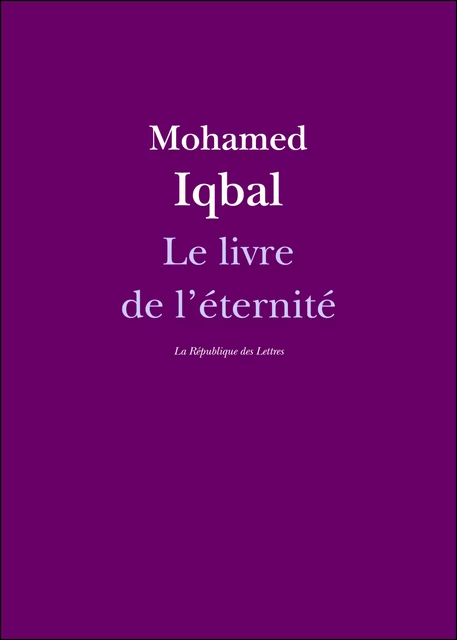 Mohamed
Iqbal
Le livre
de l’éternité

La République des Lettres